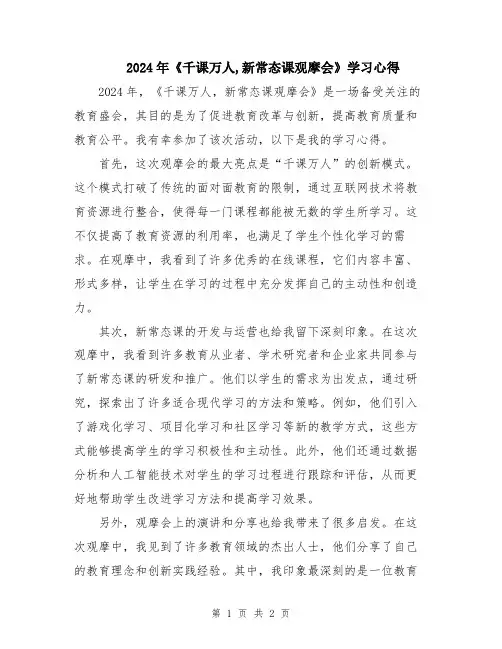 2024年《千课万人,新常态课观摩会》学习心得

2024年，《千课万人，新常态课观摩会》是一场备受关注的教育盛会，其目的是为了促进教育改革与创新，提高教育质量和教育公平。我有幸参加了该次活动，以下是我的学习心得。

首先，这次观摩会的最大亮点是“千课万人”的创新模式。这个模式打破了传统的面对面教育的限制，通过互联网技术将教育资源进行整合，使得每一门课程都能被无数的学生所学习。这不仅提高了教育资源的利用率，也满足了学生个性化学习的需求。在观摩中，我看到了许多优秀的在线课程，它们内容丰富、形式多样，让学生在学习的过程中充分发挥自己的主动性和创造力。

其次，新常态课的开发与运营也给我留下深刻印象。在这次观摩中，我看到许多教育从业者、学术研究者和企业家共同参与了新常态课的研发和推广。他们以学生的需求为出发点，通过研究，探索出了许多适合现代学习的方法和策略。例如，他们引入了游戏化学习、项目化学习和社区学习等新的教学方式，这些方式能够提高学生的学习积极性和主动性。此外，他们还通过数据分析和人工智能技术对学生的学习过程进行跟踪和评估，从而更好地帮助学生改进学习方法和提高学习效果。

另外，观摩会上的演讲和分享也给我带来了很多启发。在这次观摩中，我见到了许多教育领域的杰出人士，他们分享了自己的教育理念和创新实践经验。其中，我印象最深刻的是一位教育

第 1 页 共 2 页